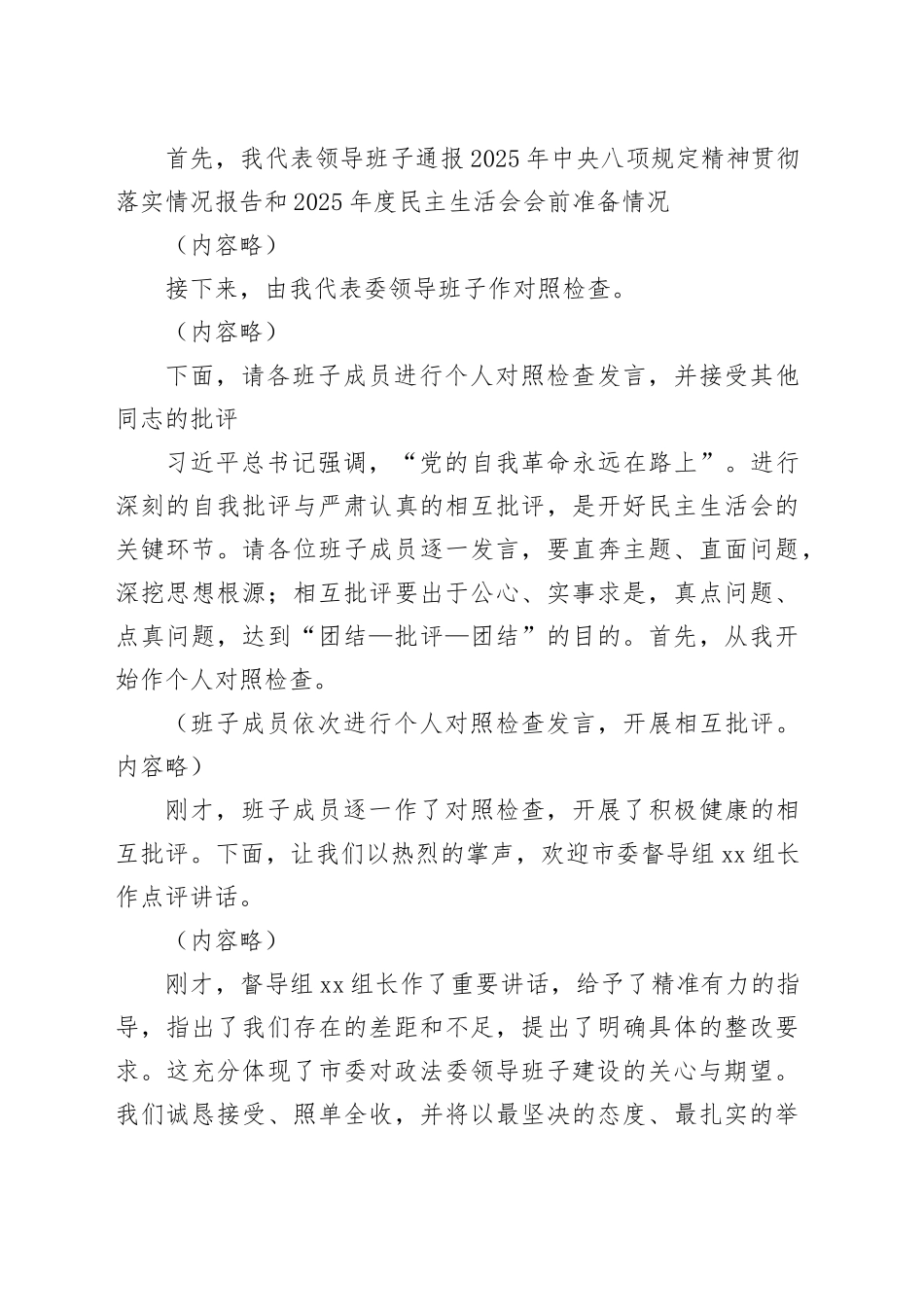 首先，我代表领导班子通报2025年中央八项规定精神贯彻落实情况报告和2025年度民主生活会会前准备情况

（内容略）

接下来，由我代表委领导班子作对照检查。

（内容略）

下面，请各班子成员进行个人对照检查发言，并接受其他同志的批评

习近平总书记强调，“党的自我革命永远在路上”。进行深刻的自我批评与严肃认真的相互批评，是开好民主生活会的关键环节。请各位班子成员逐一发言，要直奔主题、直面问题，深挖思想根源；相互批评要出于公心、实事求是，真点问题、点真问题，达到“团结—批评—团结”的目的。首先，从我开始作个人对照检查。

（班子成员依次进行个人对照检查发言，开展相互批评。内容略）

刚才，班子成员逐一作了对照检查，开展了积极健康的相互批评。下面，让我们以热烈的掌声，欢迎市委督导组xx组长作点评讲话。

（内容略）

刚才，督导组xx组长作了重要讲话，给予了精准有力的指导，指出了我们存在的差距和不足，提出了明确具体的整改要求。这充分体现了市委对政法委领导班子建设的关心与期望。我们诚恳接受、照单全收，并将以最坚决的态度、最扎实的举